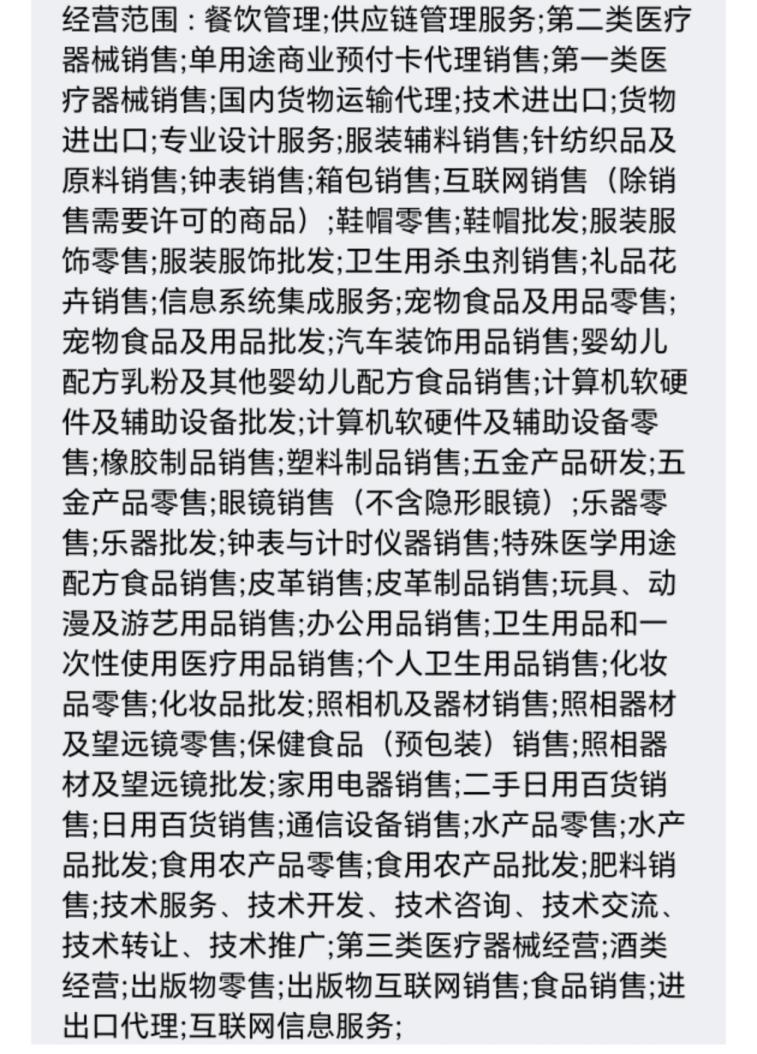 经营范围：餐饮管理;供应链管理服务;第二类医疗器械销售;单用途商业预付卡代理销售;第一类医疗器械销售;国内货物运输代理;技术进出口;货物进出口;专业设计服务;服装辅料销售;针纺织品及原料销售;钟表销售;箱包销售;互联网销售（除销售需要许可的商品）;鞋帽零售;鞋帽批发;服装服饰零售;服装服饰批发;卫生用杀虫剂销售;礼品花卉销售;信息系统集成服务;宠物食品及用品零售;宠物食品及用品批发;汽车装饰用品销售;婴幼儿配方乳粉及其他婴幼儿配方食品销售;计算机软硬件及辅助设备批发;计算机软硬件及辅助设备零售;橡胶制品销售;塑料制品销售;五金产品研发;五金产品零售;眼镜销售（不含隐形眼镜）;乐器零售;乐器批发;钟表与计时仪器销售;特殊医学用途配方食品销售;皮革销售;皮革制品销售;玩具、动漫及游艺用品销售;办公用品销售;卫生用品和一次性使用医疗用品销售;个人卫生用品销售;化妆品零售;化妆品批发;照相机及器材销售;照相器材及望远镜零售;保健食品（预包装）销售;照相器材及望远镜批发;家用电器销售;二手日用百货销售;日用百货销售;通信设备销售;水产品零售;水产品批发;食用农产品零售;食用农产品批发;肥料销售;技术服务、技术开发、技术咨询、技术交流、技术转让、技术推广;第三类医疗器械经营;酒类经营;出版物零售;出版物互联网销售;食品销售;进出口代理;互联网信息服务;